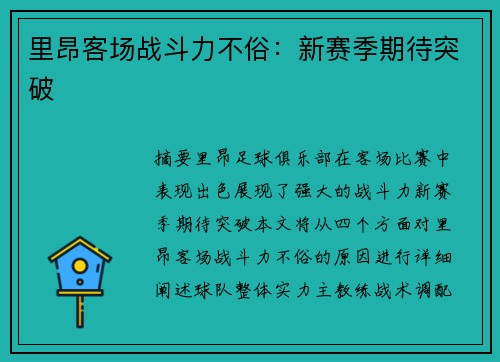 里昂客场战斗力不俗：新赛季期待突破

摘要里昂足球俱乐部在客场比赛中表现出色展现了强大的战斗力新赛季期待突破本文将从四个方面对里昂客场战斗力不俗的原因进行详细阐述球队整体实力主教练战术调配